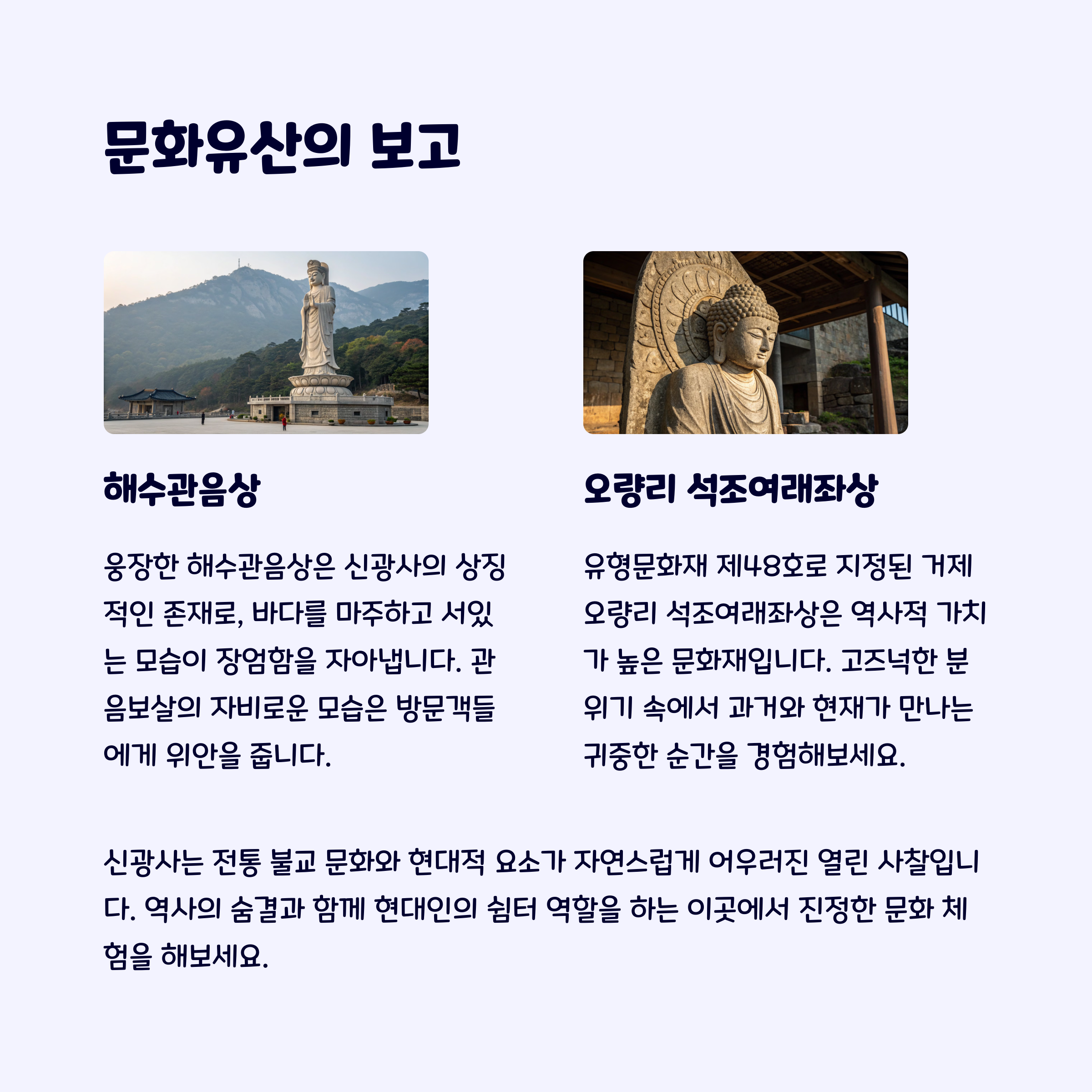 문화유산의 보고

해수관음상

웅장한 해수관음상은 신광사의 상징적인 존재로, 바다를 마주하고 서있는 모습이 장엄함을 자아냅니다. 관음보살의 자비로운 모습은 방문객들에게 위안을 줍니다.

오량리 석조여래좌상

유형문화재 제48호로 지정된 거제 오량리 석조여래좌상은 역사적 가치가 높은 문화재입니다. 고즈넉한 분위기 속에서 과거와 현재가 만나는 귀중한 순간을 경험해보세요.

신광사는 전통 불교 문화와 현대적 요소가 자연스럽게 어우러진 열린 사찰입니다. 역사의 숨결과 함께 현대인의 쉼터 역할을 하는 이곳에서 진정한 문화 체험을 해보세요.